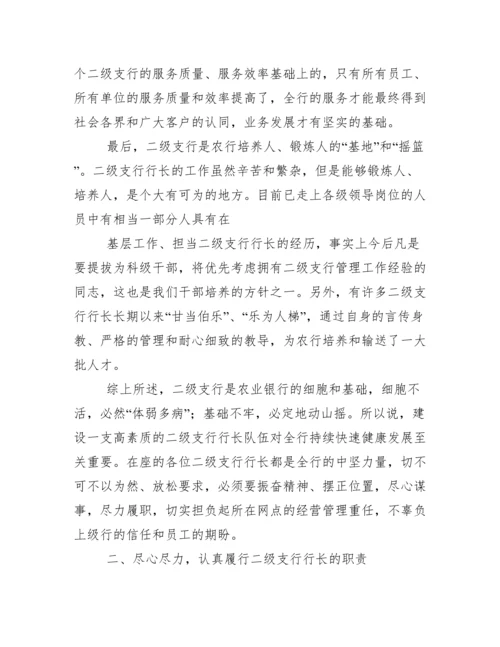 个二级支行的服务质量、服务效率基础上的，只有所有员工、所有单位的服务质量和效率提高了，全行的服务才能最终得到社会各界和广大客户的认同，业务发展才有坚实的基础。

最后，二级支行是农行培养人、锻炼人的“基地”和“摇篮”。二级支行行长的工作虽然辛苦和繁杂，但是能够锻炼人、培养人，是个大有可为的地方。目前已走上各级领导岗位的人员中有相当一部分人具有在

基层工作、担当二级支行行长的经历，事实上今后凡是要提拔为科级干部，将优先考虑拥有二级支行管理工作经验的同志，这也是我们干部培养的方针之一。另外，有许多二级支行行长长期以来“甘当伯乐”、“乐为人梯”，通过自身的言传身教、严格的管理和耐心细致的教导，为农行培养和输送了一大批人才。

综上所述，二级支行是农业银行的细胞和基础，细胞不活，必然“体弱多病”；基础不牢，必定地动山摇。所以说，建设一支高素质的二级支行行长队伍对全行持续快速健康发展至关重要。在座的各位二级支行行长都是全行的中坚力量，切不可不以为然、放松要求，必须要振奋精神、摆正位置，尽心谋事，尽力履职，切实担负起所在网点的经营管理重任，不辜负上级行的信任和员工的期盼。

二、尽心尽力，认真履行二级支行行长的职责